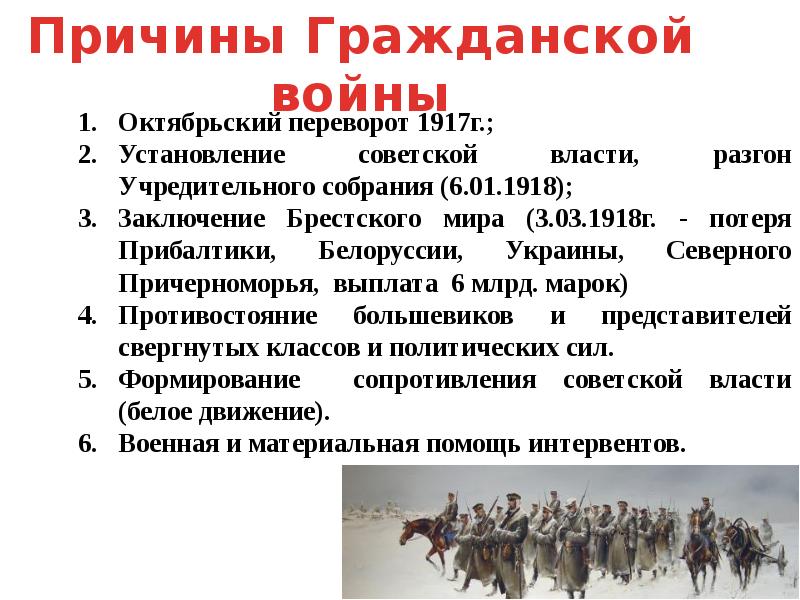 Причины Гражданской войны

1. Октябрьский переворот 1917г.;
2. Установление советской власти, разгон Учредительного собрания (6.01.1918);
3. Заключение Брестского мира (3.03.1918г. - потеря Прибалтики, Белоруссии, Украины, Северного Причерноморья, выплата 6 млрд. марок)
4. Противостояние большевиков и представителей свергнутых классов и политических сил.
5. Формирование сопротивления советской власти (белое движение).
6. Военная и материальная помощь интервентов.